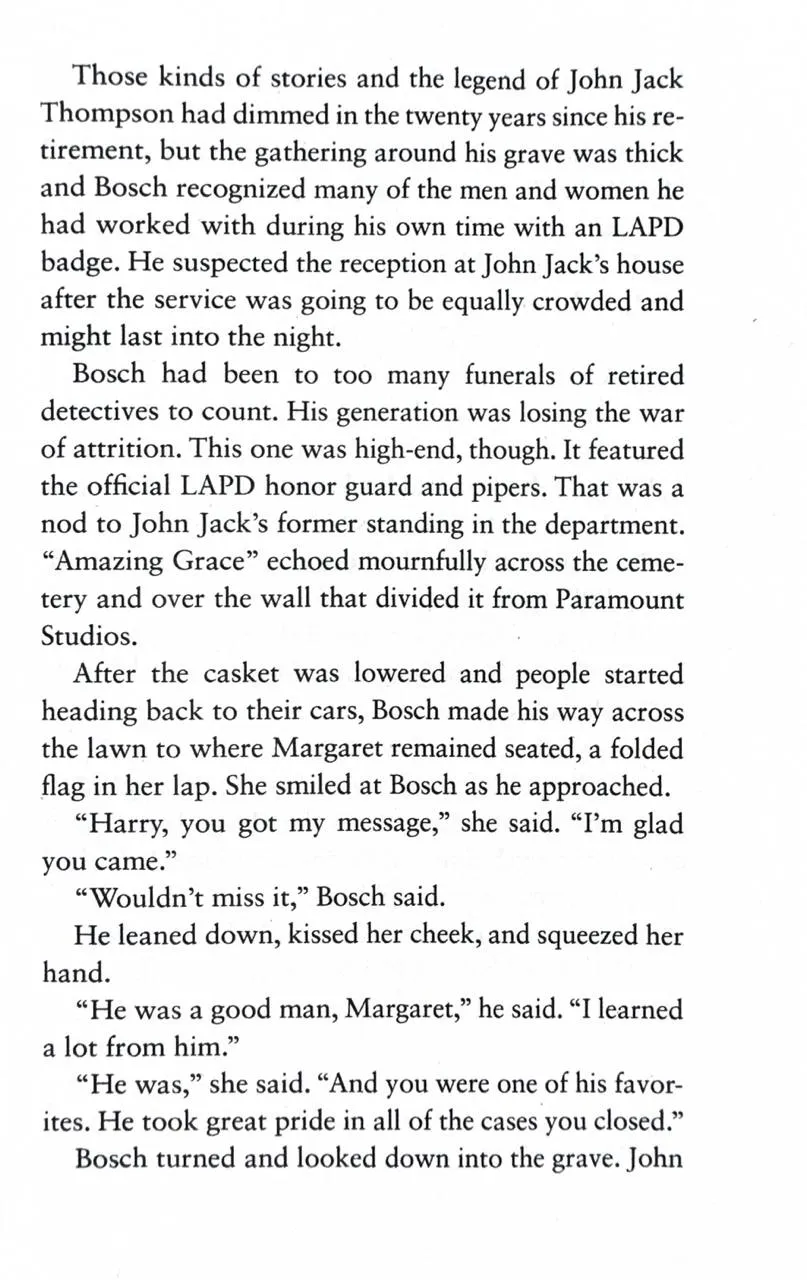 Those kinds of stories and the legend of John Jack Thompson had dimmed in the twenty years since his retirement, but the gathering around his grave was thick and Bosch recognized many of the men and women he had worked with during his own time with an LAPD badge. He suspected the reception at John Jack's house after the service was going to be equally crowded and might last into the night.

Bosch had been to too many funerals of retired detectives to count. His generation was losing the war of attrition. This one was high-end, though. It featured the official LAPD honor guard and pipers. That was a nod to John Jack's former standing in the department. "Amazing Grace" echoed mournfully across the cemetery and over the wall that divided it from Paramount Studios.

After the casket was lowered and people started heading back to their cars, Bosch made his way across the lawn to where Margaret remained seated, a folded flag in her lap. She smiled at Bosch as he approached.

"Harry, you got my message," she said. "I'm glad you came."

"Wouldn't miss it," Bosch said.

He leaned down, kissed her cheek, and squeezed her hand.

"He was a good man, Margaret," he said. "I learned a lot from him."

"He was," she said. "And you were one of his favorites. He took great pride in all of the cases you closed."

Bosch turned and looked down into the grave. John